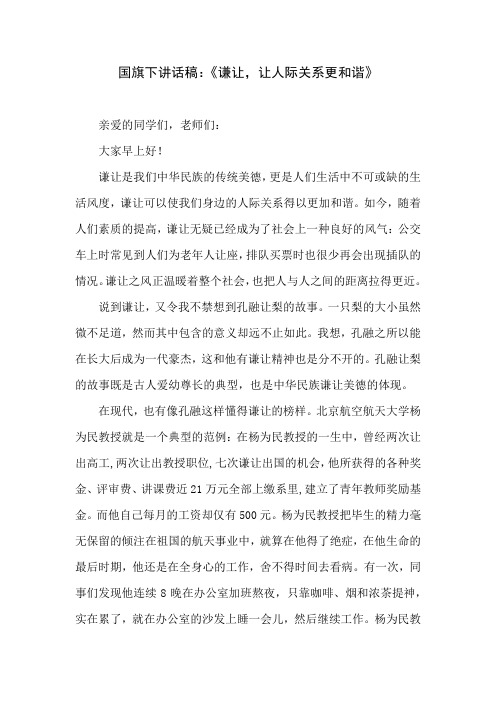 国旗下讲话稿：《谦让，让人际关系更和谐》

亲爱的同学们，老师们：

大家早上好！

谦让是我们中华民族的传统美德，更是人们生活中不可或缺的生活风度，谦让可以使我们身边的人际关系得以更加和谐。如今，随着人们素质的提高，谦让无疑已经成为了社会上一种良好的风气：公交车上时常见到人们为老年人让座，排队买票时也很少再会出现插队的情况。谦让之风正温暖着整个社会，也把人与人之间的距离拉得更近。

说到谦让，又令我不禁想到孔融让梨的故事。一只梨的大小虽然微不足道，然而其中包含的意义却远不止如此。我想，孔融之所以能在长大后成为一代豪杰，这和他有谦让精神也是分不开的。孔融让梨的故事既是古人爱幼尊长的典型，也是中华民族谦让美德的体现。

在现代，也有像孔融这样懂得谦让的榜样。北京航空航天大学杨为民教授就是一个典型的范例：在杨为民教授的一生中，曾经两次让出高工，两次让出教授职位，七次谦让出国的机会，他所获得的各种奖金、评审费、讲课费近21万元全部上缴系里，建立了青年教师奖励基金。而他自己每月的工资却仅有500元。杨为民教授把毕生的精力毫无保留的倾注在祖国的航天事业中，就算在他得了绝症，在他生命的最后时期，他还是在全身心的工作，舍不得时间去看病。有一次，同事们发现他连续8晚在办公室加班熬夜，只靠咖啡、烟和浓茶提神，实在累了，就在办公室的沙发上睡一会儿，然后继续工作。杨为民教